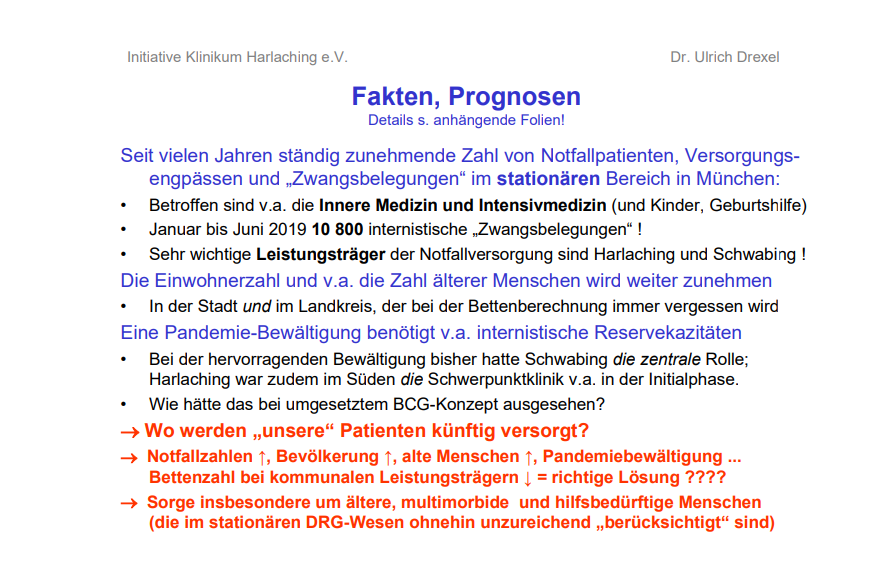 Initiative Klinikum Harlaching e.V.

Dr. Ulrich Drexel

Fakten, Prognosen

Details s. anhängende Folien!

Seit vielen Jahren ständig zunehmende Zahl von Notfallpatienten, Versorgungsengpässen und „Zwangsbelegungen“ im stationären Bereich in München:

• Betroffen sind v.a. die Innere Medizin und Intensivmedizin (und Kinder, Geburtshilfe)
• Januar bis Juni 2019 10 800 internistische „Zwangsbelegungen“ !
• Sehr wichtige Leistungsträger der Notfallversorgung sind Harlaching und Schwabing !

Die Einwohnerzahl und v.a. die Zahl älterer Menschen wird weiter zunehmen

• In der Stadt und im Landkreis, der bei der Bettenberechnung immer vergessen wird

Eine Pandemie-Bewältigung benötigt v.a. internistische Reservekazitäten

• Bei der hervorragenden Bewältigung bisher hatte Schwabing die zentrale Rolle; Harlaching war zudem im Süden die Schwerpunktklinik v.a. in der Initialphase.
• Wie hätte das bei umgesetztem BCG-Konzept ausgesehen?

→ Wo werden „unsere“ Patienten künftig versorgt?

→ Notfallzahlen ↑, Bevölkerung ↑, alte Menschen ↑, Pandemiebewältigung ... Bettenzahl bei kommunalen Leistungsträgern ↓ = richtige Lösung ????

→ Sorge insbesondere um ältere, multimorbide und hilfsbedürftige Menschen (die im stationären DRG-Wesen ohnehin unzureichend „berücksichtigt“ sind)